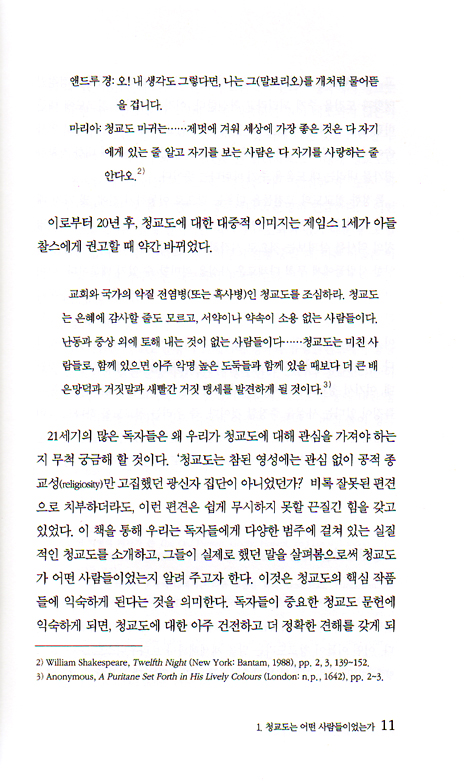 앤드루 경: 오! 내 생각도 그렇다면, 나는 그(말보리오)를 개처럼 물어뜯을 겁니다.

마리아: 청교도 마귀는……제멋에 겨워 세상에 가장 좋은 것은 다 자기에게 있는 줄 알고 자기를 보는 사람은 다 자기를 사랑하는 줄 안다오.$^{2)}$

이로부터 20년 후, 청교도에 대한 대중적 이미지는 제임스 1세가 아들 찰스에게 권고할 때 약간 바뀌었다.

교회와 국가의 악질 전염병(또는 흑사병)인 청교도를 조심하라. 청교도는 은혜에 감사할 줄도 모르고, 서약이나 약속이 소용 없는 사람들이다. 난동과 중상 외에 토해 내는 것이 없는 사람들이다……청교도는 미친 사람들로, 함께 있으면 아주 악명 높은 도둑들과 함께 있을 때보다 더 큰 배은망덕과 거짓말과 새빨간 거짓 맹세를 발견하게 될 것이다.$^{3)}$

21세기의 많은 독자들은 왜 우리가 청교도에 대해 관심을 가져야 하는지 무척 궁금해 할 것이다. '청교도는 참된 영성에는 관심 없이 공적 종교성(religiosity)만 고집했던 광신자 집단이 아니었던가?' 비록 잘못된 편견으로 치부하더라도, 이런 편견은 쉽게 무시하지 못할 끈질긴 힘을 갖고 있었다. 이 책을 통해 우리는 독자들에게 다양한 범주에 걸쳐 있는 실질적인 청교도를 소개하고, 그들이 실제로 했던 말을 살펴봄으로써 청교도가 어떤 사람들이었는지 알려 주고자 한다. 이것은 청교도의 핵심 작품들에 익숙하게 된다는 것을 의미한다. 독자들이 중요한 청교도 문헌에 익숙하게 되면, 청교도에 대한 아주 건전하고 더 정확한 견해를 갖게 되

2) William Shakespeare, Twelfth Night (New York: Bantam, 1988), pp. 2, 3, 139-152.
3) Anonymous, A Puritane Set Forth in His Lively Colours (London: n.p., 1642), pp. 2-3.

1. 청교도는 어떤 사람들이었는가 11